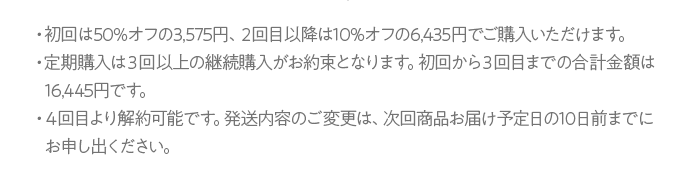 ・初回は50%オフの3,575円、2回目以降は10%オフの6,435円でご購入いただけます。

・定期購入は3回以上の継続購入がお約束となります。初回から3回目までの合計金額は16,445円です。

・4回目より解約可能です。発送内容のご変更は、次回商品お届け予定日の10日前までにお申し出ください。